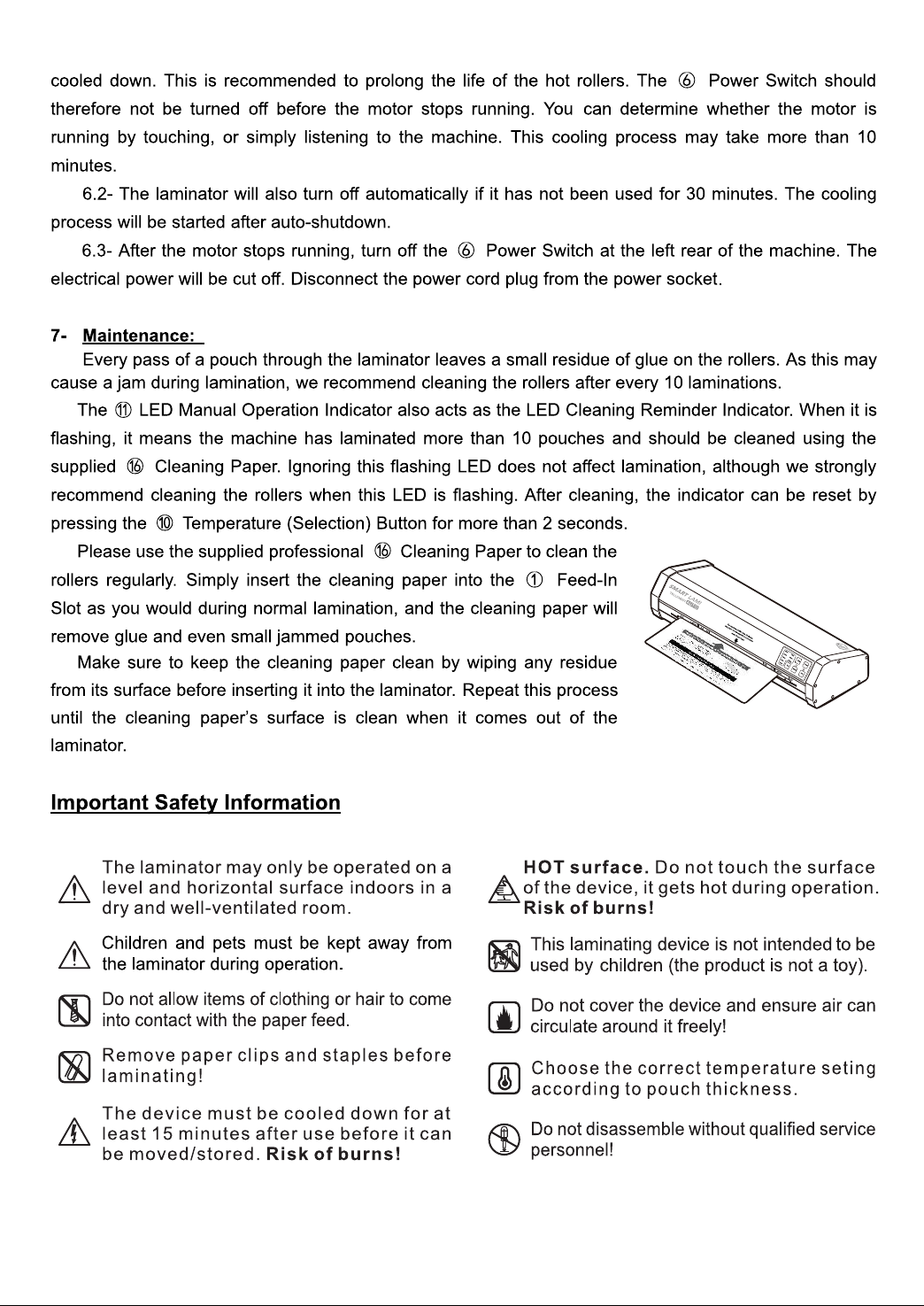 cooled down. This is recommended to prolong the life of the hot rollers. The ⑥ Power Switch should therefore not be turned off before the motor stops running. You can determine whether the motor is running by touching, or simply listening to the machine. This cooling process may take more than 10 minutes.

6.2- The laminator will also turn off automatically if it has not been used for 30 minutes. The cooling process will be started after auto-shutdown.

6.3- After the motor stops running, turn off the ⑥ Power Switch at the left rear of the machine. The electrical power will be cut off. Disconnect the power cord plug from the power socket.

7- Maintenance:

Every pass of a pouch through the laminator leaves a small residue of glue on the rollers. As this may cause a jam during lamination, we recommend cleaning the rollers after every 10 laminations.

The ⑪ LED Manual Operation Indicator also acts as the LED Cleaning Reminder Indicator. When it is flashing, it means the machine has laminated more than 10 pouches and should be cleaned using the supplied ⑯ Cleaning Paper. Ignoring this flashing LED does not affect lamination, although we strongly recommend cleaning the rollers when this LED is flashing. After cleaning, the indicator can be reset by pressing the ⑩ Temperature (Selection) Button for more than 2 seconds.

Please use the supplied professional ⑯ Cleaning Paper to clean the rollers regularly. Simply insert the cleaning paper into the ① Feed-In Slot as you would during normal lamination, and the cleaning paper will remove glue and even small jammed pouches.

Make sure to keep the cleaning paper clean by wiping any residue from its surface before inserting it into the laminator. Repeat this process until the cleaning paper's surface is clean when it comes out of the laminator.

Important Safety Information

The laminator may only be operated on a level and horizontal surface indoors in a dry and well-ventilated room.

Children and pets must be kept away from the laminator during operation.

Do not allow items of clothing or hair to come into contact with the paper feed.

Remove paper clips and staples before laminating!

The device must be cooled down for at least 15 minutes after use before it can be moved/stored. Risk of burns!

HOT surface. Do not touch the surface of the device, it gets hot during operation. Risk of burns!

This laminating device is not intended to be used by children (the product is not a toy).

Do not cover the device and ensure air can circulate around it freely!

Choose the correct temperature seting according to pouch thickness.

Do not disassemble without qualified service personnel!